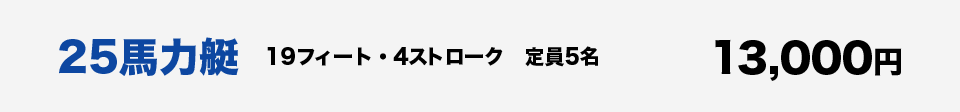 25馬力艇　19フィート・4ストローク　定員5名　13,000円